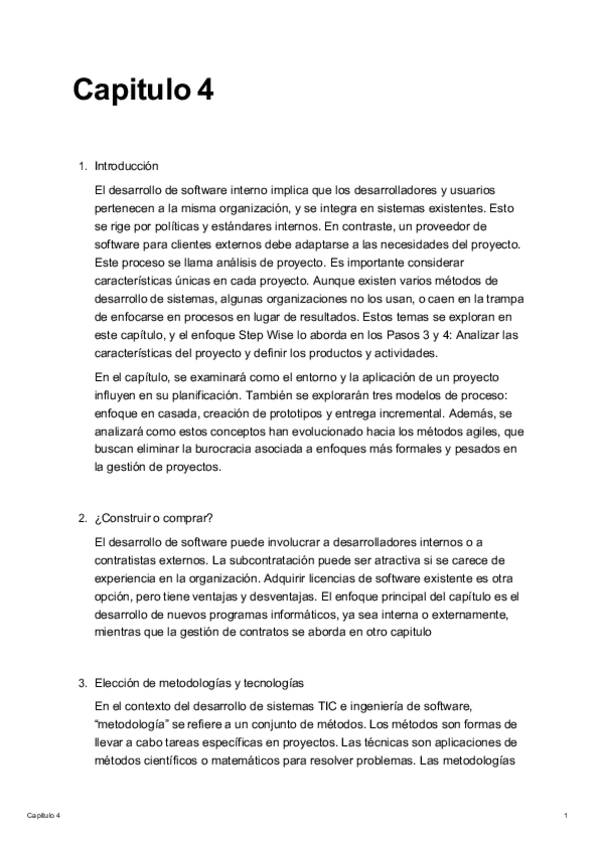 Capitulo 4

1. Introducción

El desarrollo de software interno implica que los desarrolladores y usuarios pertenecen a la misma organización, y se integra en sistemas existentes. Esto se rige por políticas y estándares internos. En contraste, un proveedor de software para clientes externos debe adaptarse a las necesidades del proyecto. Este proceso se llama análisis de proyecto. Es importante considerar características únicas en cada proyecto. Aunque existen varios métodos de desarrollo de sistemas, algunas organizaciones no los usan, o caen en la trampa de enfocarse en procesos en lugar de resultados. Estos temas se exploran en este capítulo, y el enfoque Step Wise lo aborda en los Pasos 3 y 4: Analizar las características del proyecto y definir los productos y actividades.

En el capítulo, se examinará como el entorno y la aplicación de un proyecto influyen en su planificación. También se explorarán tres modelos de proceso: enfoque en casada, creación de prototipos y entrega incremental. Además, se analizará como estos conceptos han evolucionado hacia los métodos agiles, que buscan eliminar la burocracia asociada a enfoques más formales y pesados en la gestión de proyectos.

2. ¿Construir o comprar?

El desarrollo de software puede involucrar a desarrolladores internos o a contratistas externos. La subcontratación puede ser atractiva si se carece de experiencia en la organización. Adquirir licencias de software existente es otra opción, pero tiene ventajas y desventajas. El enfoque principal del capítulo es el desarrollo de nuevos programas informáticos, ya sea interna o externamente, mientras que la gestión de contratos se aborda en otro capitulo

3. Elección de metodologías y tecnologías

En el contexto del desarrollo de sistemas TIC e ingeniería de software, "metodología" se refiere a un conjunto de métodos. Los métodos son formas de llevar a cabo tareas específicas en proyectos. Las técnicas son aplicaciones de métodos científicos o matemáticos para resolver problemas. Las metodologías

Capitulo 4

1